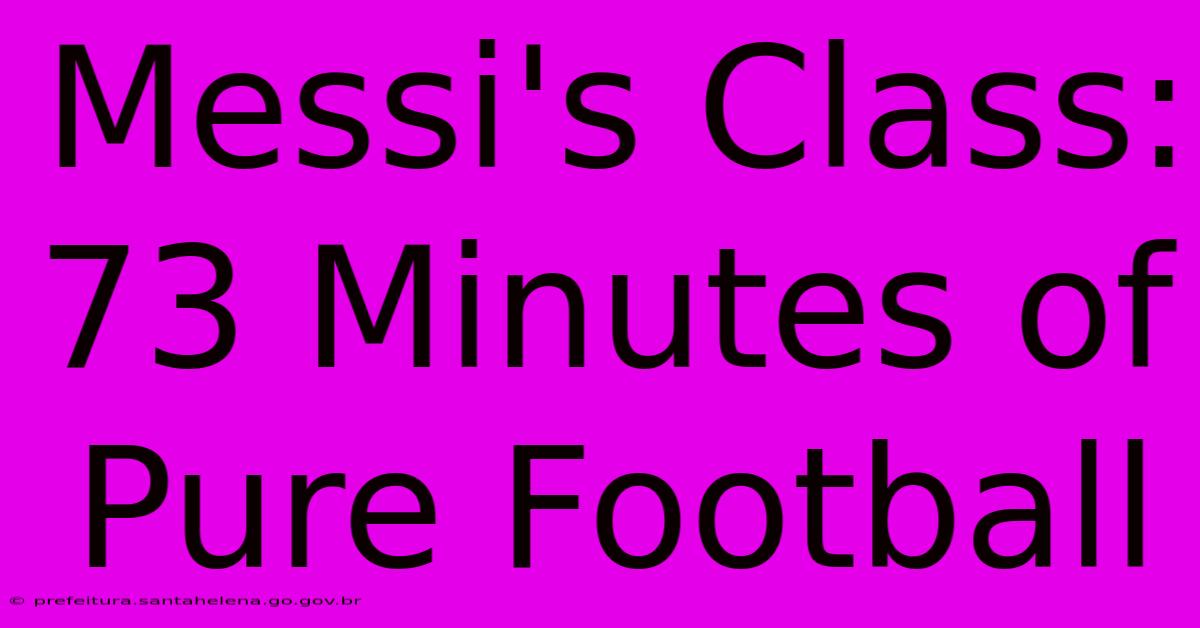 Messi's Class: 73 Minutes of Pure Football

© prefeitura.santahelena.go.gov.br